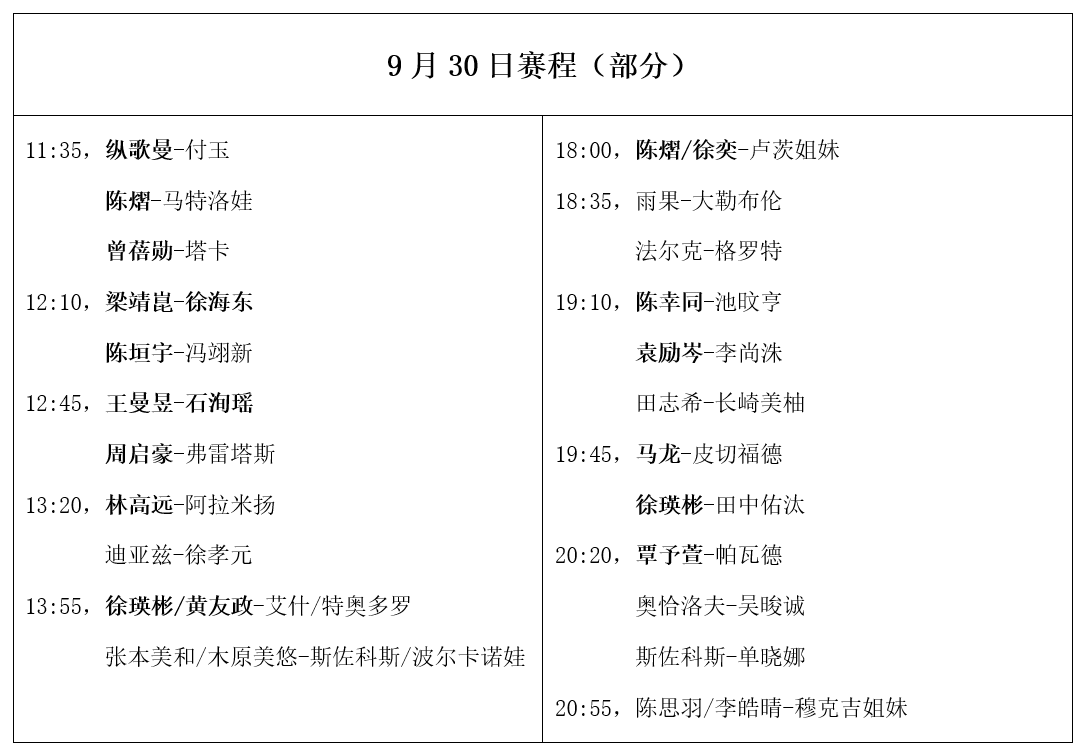 9 月 30 日赛程（部分）

11:35，纵歌曼-付玉
陈熠-马特洛娃
曾蓓勋-塔卡
12:10，梁靖崑-徐海东
陈垣宇-冯翊新
12:45，王曼昱-石洵瑶
周启豪-弗雷塔斯
13:20，林高远-阿拉米扬
迪亚兹-徐孝元
13:55，徐瑛彬/黄友政-艾什/特奥多罗
张本美和/木原美悠-斯佐科斯/波尔卡诺娃

18:00，陈熠/徐奕-卢茨姐妹
18:35，雨果-大勒布伦
法尔克-格罗特
19:10，陈幸同-池旼亨
袁励岑-李尚洙
田志希-长崎美柚
19:45，马龙-皮切福德
徐瑛彬-田中佑汰
20:20，覃予萱-帕瓦德
奥恰洛夫-吴晙诚
斯佐科斯-单晓娜
20:55，陈思羽/李皓晴-穆克吉姐妹